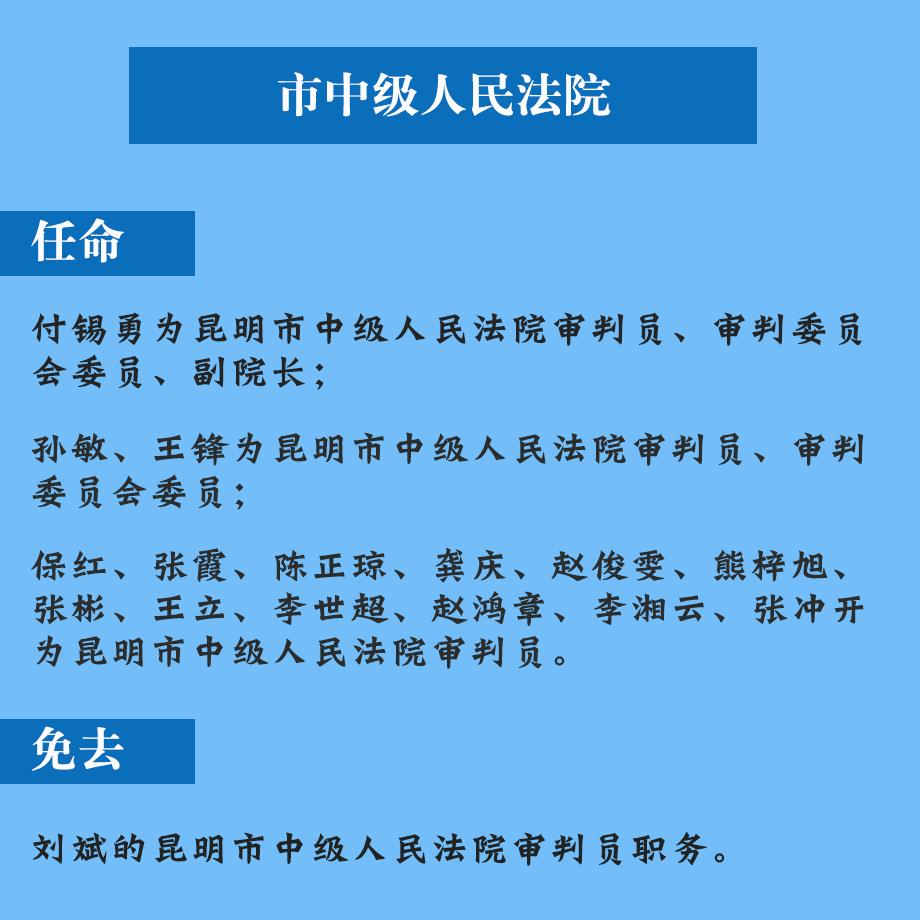 市中级人民法院

任命

付锡勇为昆明市中级人民法院审判员、审判委员会委员、副院长；

孙敏、王锋为昆明市中级人民法院审判员、审判委员会委员；

保红、张霞、陈正琼、龚庆、赵俊雯、熊梓旭、张彬、王立、李世超、赵鸿章、李湘云、张冲开为昆明市中级人民法院审判员。

免去

刘斌的昆明市中级人民法院审判员职务。